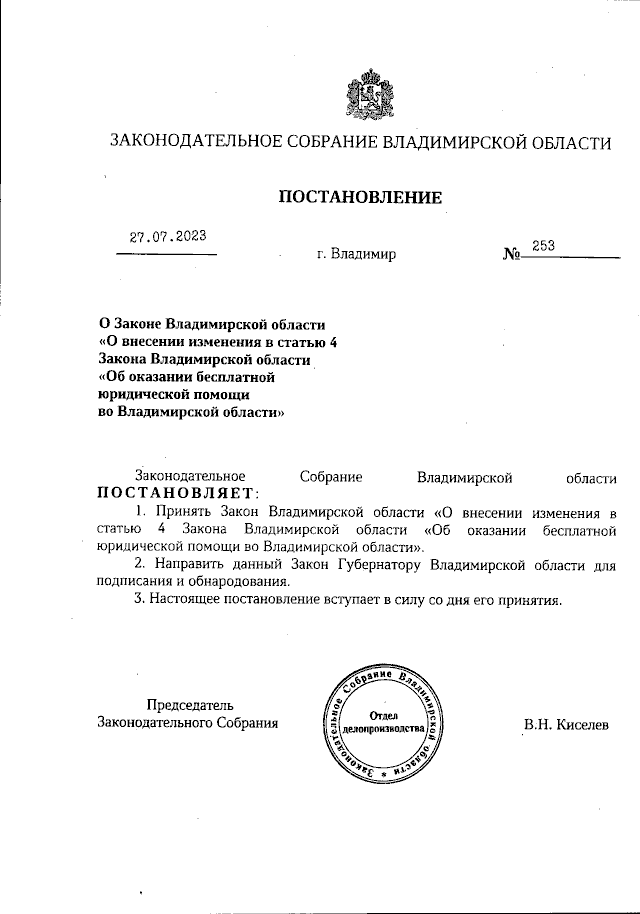 ЗАКОНОДАТЕЛЬНОЕ СОБРАНИЕ ВЛАДИМИРСКОЙ ОБЛАСТИ

ПОСТАНОВЛЕНИЕ

27.07.2023

г. Владимир

№ 253

О Законе Владимирской области «О внесении изменения в статью 4 Закона Владимирской области «Об оказании бесплатной юридической помощи во Владимирской области»

Законодательное Собрание Владимирской области ПОСТАНОВЛЯЕТ:

1. Принять Закон Владимирской области «О внесении изменения в статью 4 Закона Владимирской области «Об оказании бесплатной юридической помощи во Владимирской области».

2. Направить данный Закон Губернатору Владимирской области для подписания и обнародования.

3. Настоящее постановление вступает в силу со дня его принятия.

Председатель Законодательного Собрания

Законодательное Собрание Владимирской области
Отдел делопроизводства

В.Н. Киселев